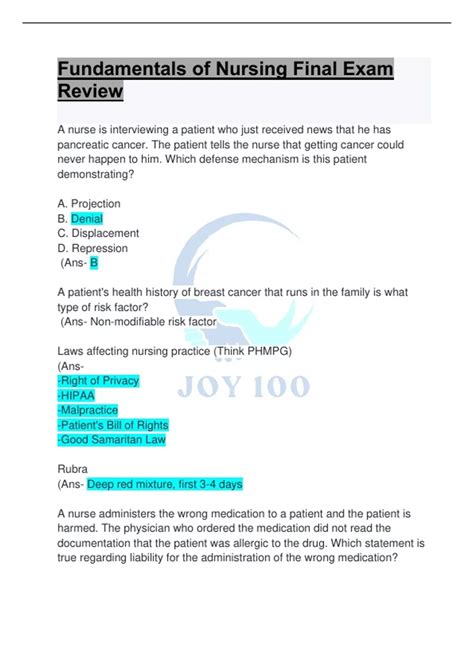 Fundamentals of Nursing Final Exam Review

A nurse is interviewing a patient who just received news that he has pancreatic cancer. The patient tells the nurse that getting cancer could never happen to him. Which defense mechanism is this patient demonstrating?

A. Projection
B. Denial
C. Displacement
D. Repression
(Ans- B

A patient's health history of breast cancer that runs in the family is what type of risk factor?
(Ans- Non-modifiable risk factor

Laws affecting nursing practice (Think PHMPG)
(Ans-
-Right of Privacy
-HIPAA
-Malpractice
-Patient's Bill of Rights
-Good Samaritan Law

JOY 100

Rubra
(Ans- Deep red mixture, first 3-4 days

A nurse administers the wrong medication to a patient and the patient is harmed. The physician who ordered the medication did not read the documentation that the patient was allergic to the drug. Which statement is true regarding liability for the administration of the wrong medication?